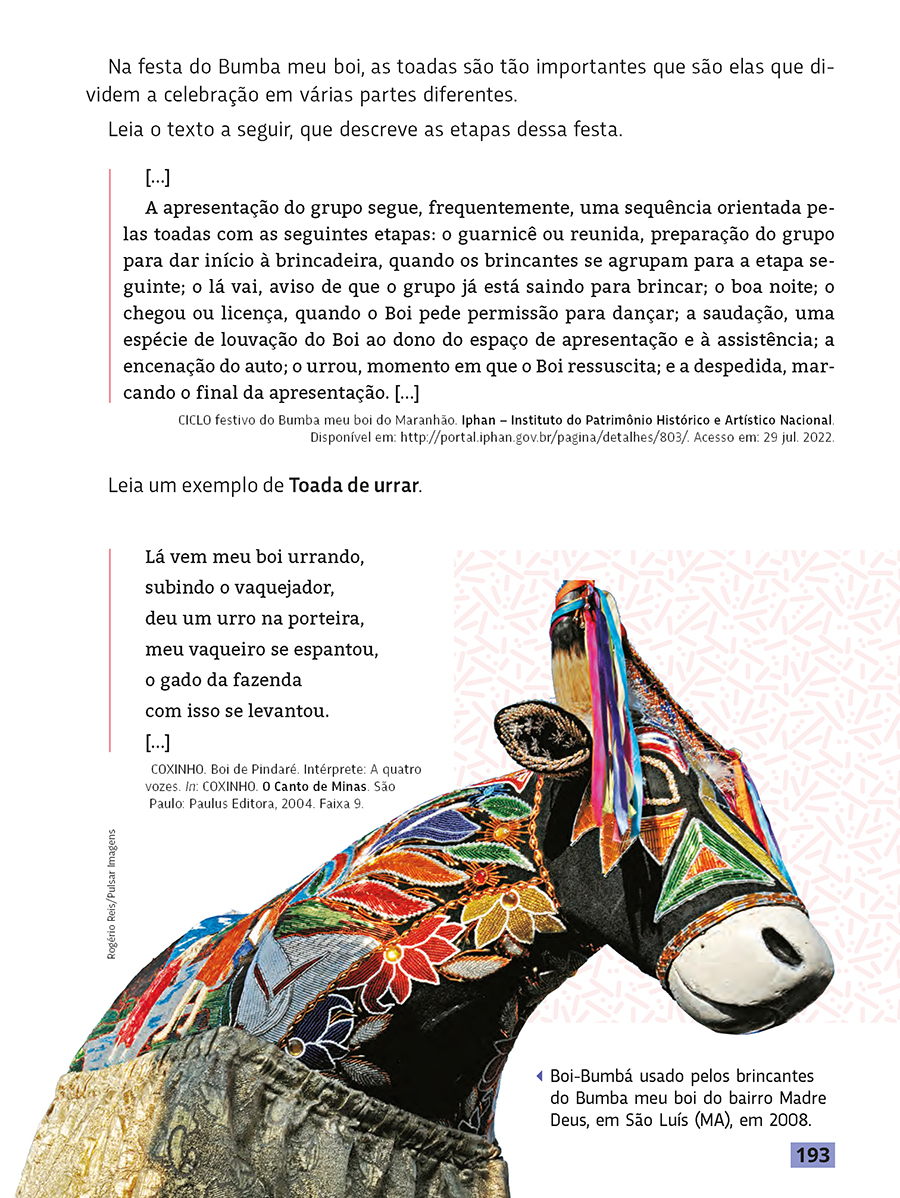 Na festa do Bumba meu boi, as toadas são tão importantes que são elas que dividem a celebração em várias partes diferentes.

Leia o texto a seguir, que descreve as etapas dessa festa.

[...]

A apresentação do grupo segue, frequentemente, uma sequência orientada pelas toadas com as seguintes etapas: o guarnicê ou reunida, preparação do grupo para dar início à brincadeira, quando os brincantes se agrupam para a etapa seguinte; o lá vai, aviso de que o grupo já está saindo para brincar; o boa noite; o chegou ou licença, quando o Boi pede permissão para dançar; a saudação, uma espécie de louvação do Boi ao dono do espaço de apresentação e à assistência; a encenação do auto; o urrou, momento em que o Boi ressuscita; e a despedida, marcando o final da apresentação. [...]

CICLO festivo do Bumba meu boi do Maranhão. Iphan – Instituto do Patrimônio Histórico e Artístico Nacional. Disponível em: http://portal.iphan.gov.br/pagina/detalhes/803/. Acesso em: 29 jul. 2022.

Leia um exemplo de Toada de urrar.

Lá vem meu boi urrando,
subindo o vaquejador,
deu um urro na porteira,
meu vaqueiro se espantou,
o gado da fazenda
com isso se levantou.
[...]

COXINHO. Boi de Pindaré. Intérprete: A quatro vozes. In: COXINHO. O Canto de Minas. São Paulo: Paulus Editora, 2004. Faixa 9.

Rogério Reis/Pulsar Imagens

Boi-Bumbá usado pelos brincantes do Bumba meu boi do bairro Madre Deus, em São Luís (MA), em 2008.

193